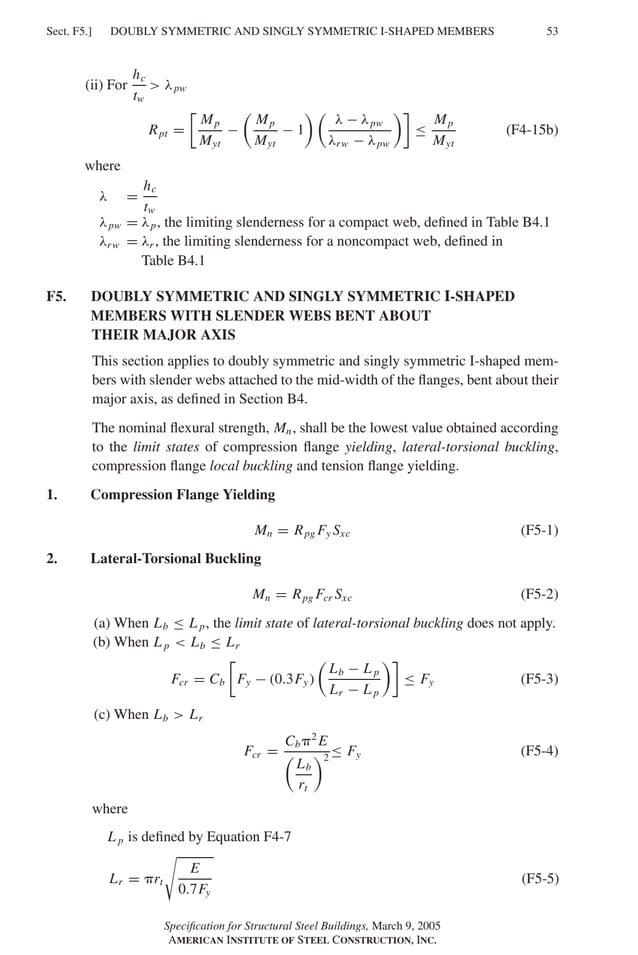 Sect. F5.] DOUBLY SYMMETRIC AND SINGLY SYMMETRIC I-SHAPED MEMBERS 53

(ii) For $\frac{h_c}{t_w} > \lambda_{pw}$

$R_{pt} = \left[\frac{M_p}{M_{yt}} - \left(\frac{M_p}{M_{yt}} - 1\right)\left(\frac{\lambda - \lambda_{pw}}{\lambda_{rw} - \lambda_{pw}}\right)\right] \leq \frac{M_p}{M_{yt}}$ (F4-15b)

where

$\lambda = \frac{h_c}{t_w}$

$\lambda_{pw} = \lambda_p$, the limiting slenderness for a compact web, defined in Table B4.1

$\lambda_{rw} = \lambda_r$, the limiting slenderness for a noncompact web, defined in Table B4.1

F5. DOUBLY SYMMETRIC AND SINGLY SYMMETRIC I-SHAPED MEMBERS WITH SLENDER WEBS BENT ABOUT THEIR MAJOR AXIS

This section applies to doubly symmetric and singly symmetric I-shaped members with slender webs attached to the mid-width of the flanges, bent about their major axis, as defined in Section B4.

The nominal flexural strength, $M_n$, shall be the lowest value obtained according to the limit states of compression flange yielding, lateral-torsional buckling, compression flange local buckling and tension flange yielding.

1. Compression Flange Yielding

$M_n = R_{pg} F_y S_{xc}$ (F5-1)

2. Lateral-Torsional Buckling

$M_n = R_{pg} F_{cr} S_{xc}$ (F5-2)

(a) When $L_b \leq L_p$, the limit state of lateral-torsional buckling does not apply.
(b) When $L_p < L_b \leq L_r$

$F_{cr} = C_b \left[F_y - (0.3F_y)\left(\frac{L_b - L_p}{L_r - L_p}\right)\right] \leq F_y$ (F5-3)

(c) When $L_b > L_r$

$F_{cr} = \frac{C_b \pi^2 E}{\left(\frac{L_b}{r_t}\right)^2} \leq F_y$ (F5-4)

where

$L_p$ is defined by Equation F4-7

$L_r = \pi r_t \sqrt{\frac{E}{0.7F_y}}$ (F5-5)

Specification for Structural Steel Buildings, March 9, 2005
AMERICAN INSTITUTE OF STEEL CONSTRUCTION, INC.